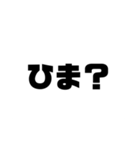 ひま?